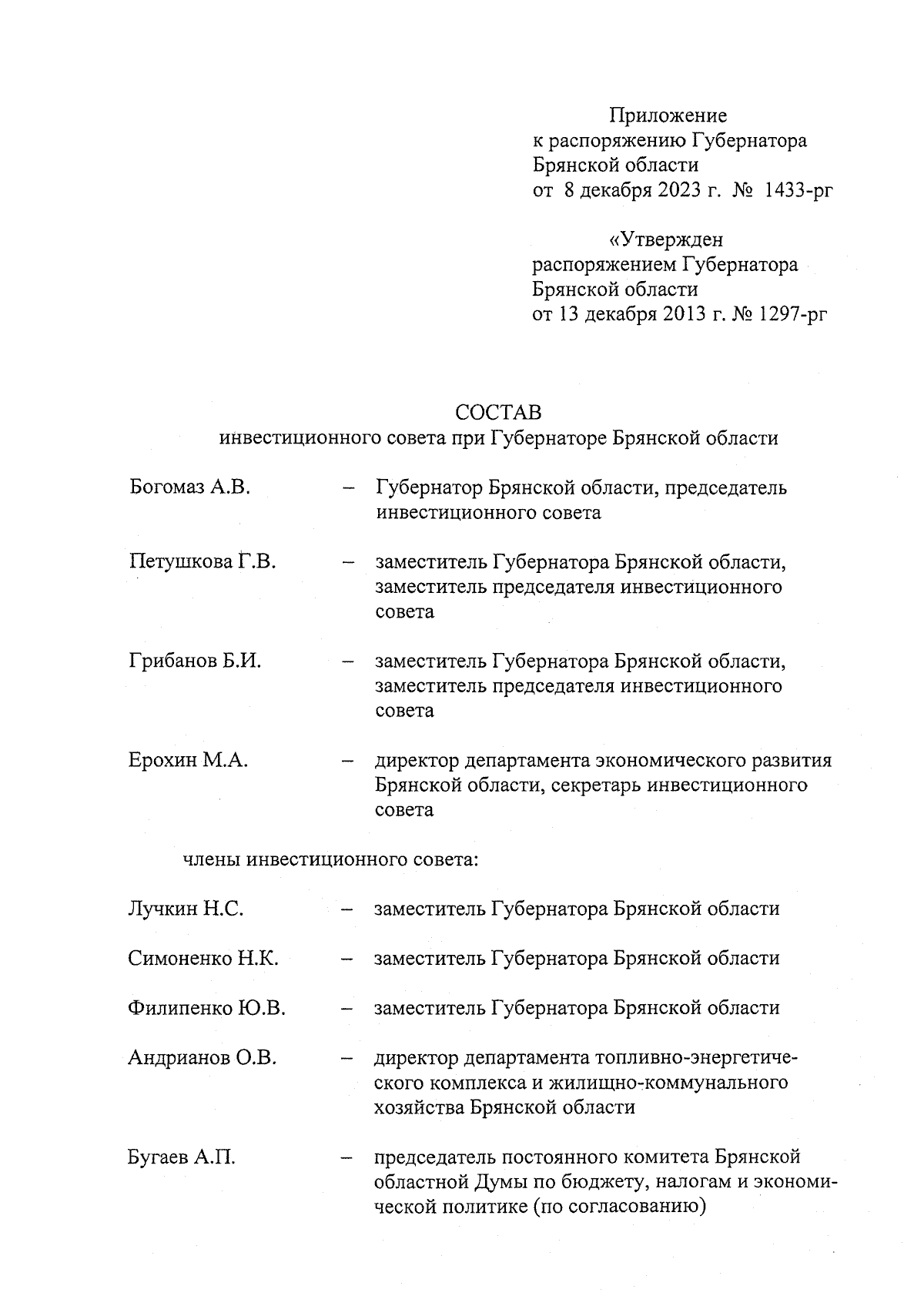 Приложение
к распоряжению Губернатора
Брянской области
от 8 декабря 2023 г. № 1433-рг

«Утвержден
распоряжением Губернатора
Брянской области
от 13 декабря 2013 г. № 1297-рг

СОСТАВ
инвестиционного совета при Губернаторе Брянской области

Богомаз А.В. – Губернатор Брянской области, председатель инвестиционного совета

Петушкова Г.В. – заместитель Губернатора Брянской области, заместитель председателя инвестиционного совета

Грибанов Б.И. – заместитель Губернатора Брянской области, заместитель председателя инвестиционного совета

Ерохин М.А. – директор департамента экономического развития Брянской области, секретарь инвестиционного совета

члены инвестиционного совета:

Лучкин Н.С. – заместитель Губернатора Брянской области

Симоненко Н.К. – заместитель Губернатора Брянской области

Филипенко Ю.В. – заместитель Губернатора Брянской области

Андрианов О.В. – директор департамента топливно-энергетического комплекса и жилищно-коммунального хозяйства Брянской области

Бугаев А.П. – председатель постоянного комитета Брянской областной Думы по бюджету, налогам и экономической политике (по согласованию)